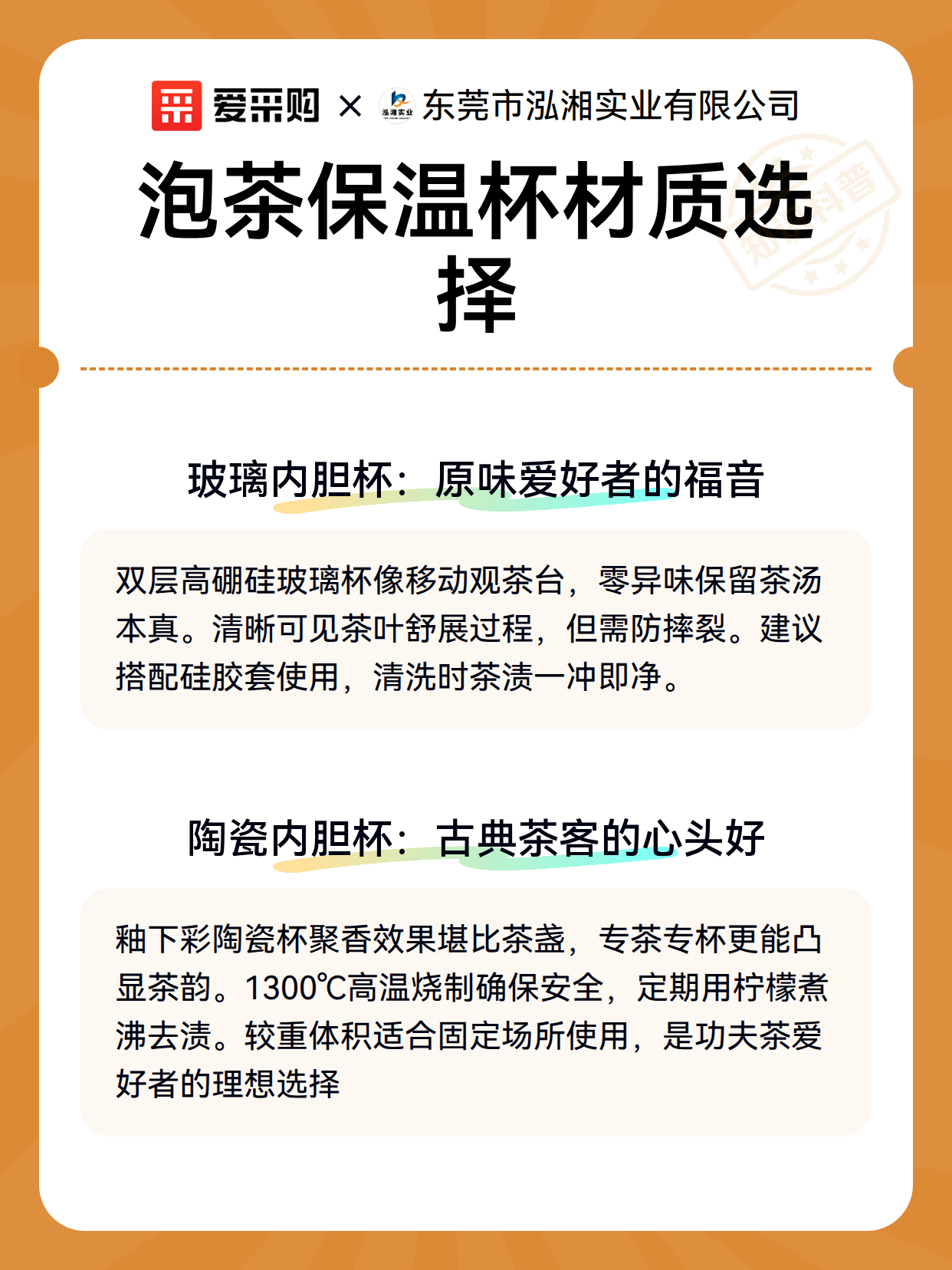 爱采购 × 泓湘实业 东莞市泓湘实业有限公司

泡茶保温杯材质选择

知识科普

玻璃内胆杯：原味爱好者的福音

双层高硼硅玻璃杯像移动观茶台，零异味保留茶汤本真。清晰可见茶叶舒展过程，但需防摔裂。建议搭配硅胶套使用，清洗时茶渍一冲即净。

陶瓷内胆杯：古典茶客的心头好

釉下彩陶瓷杯聚香效果堪比茶盏，专茶专杯更能凸显茶韵。1300℃高温烧制确保安全，定期用柠檬煮沸去渍。较重体积适合固定场所使用，是功夫茶爱好者的理想选择